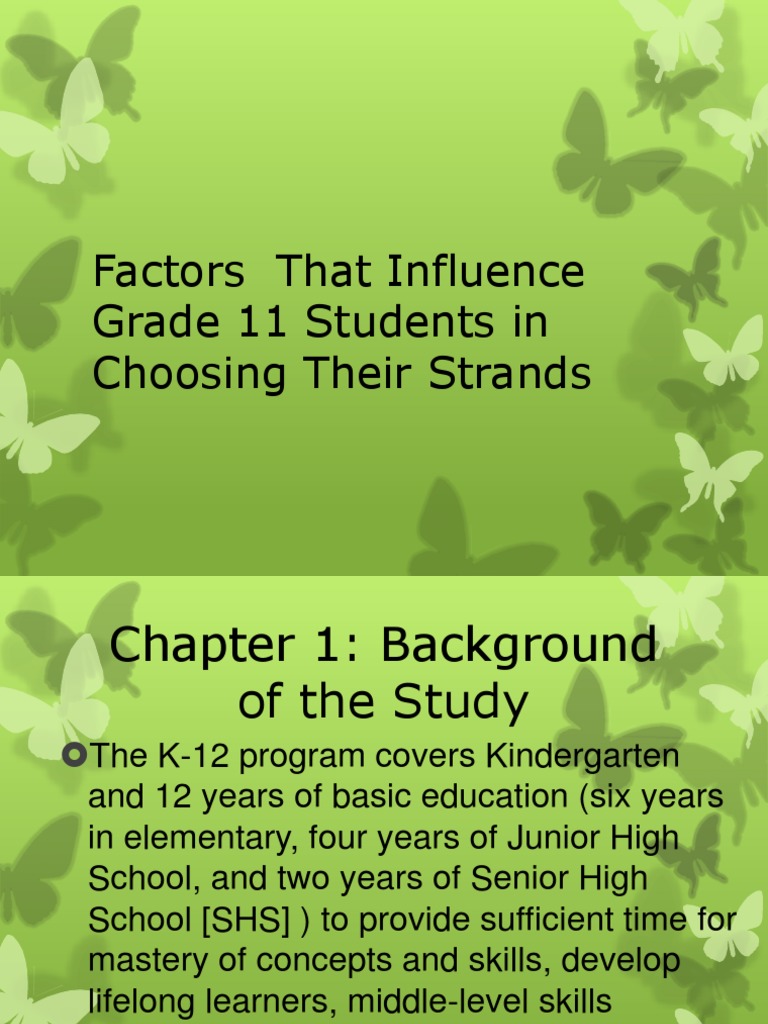 Factors  That Influence Grade 11 Students in Choosing Their Strands

Chapter 1: Background of the Study

The K-12 program covers Kindergarten and 12 years of basic education (six years in elementary, four years of Junior High School, and two years of Senior High School [SHS] ) to provide sufficient time for mastery of concepts and skills, develop lifelong learners, middle-level skills